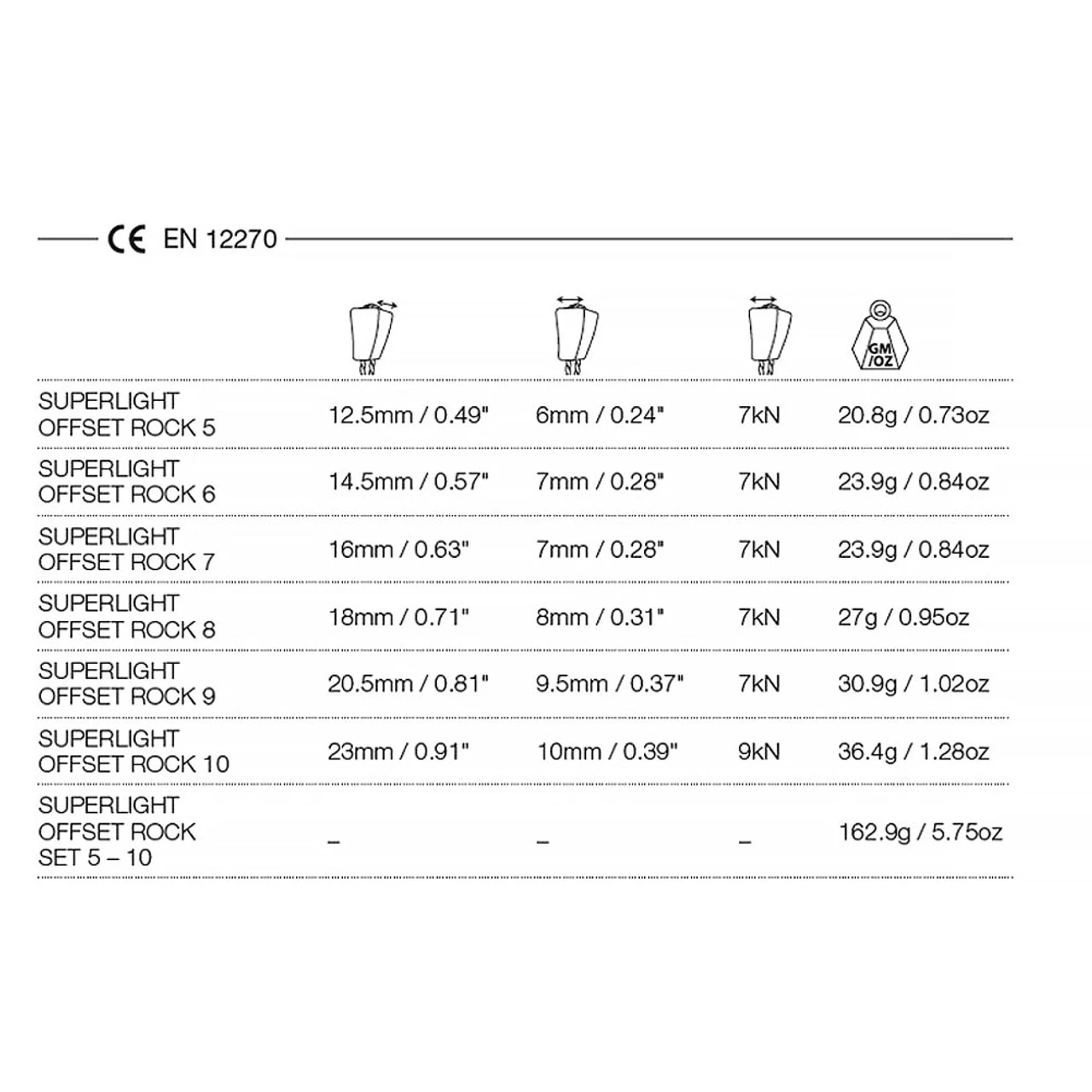 CE EN 12270

| | | | | GM /OZ |
|---|---|---|---|---|
| SUPERLIGHT OFFSET ROCK 5 | 12.5mm / 0.49" | 6mm / 0.24" | 7kN | 20.8g / 0.73oz |
| SUPERLIGHT OFFSET ROCK 6 | 14.5mm / 0.57" | 7mm / 0.28" | 7kN | 23.9g / 0.84oz |
| SUPERLIGHT OFFSET ROCK 7 | 16mm / 0.63" | 7mm / 0.28" | 7kN | 23.9g / 0.84oz |
| SUPERLIGHT OFFSET ROCK 8 | 18mm / 0.71" | 8mm / 0.31" | 7kN | 27g / 0.95oz |
| SUPERLIGHT OFFSET ROCK 9 | 20.5mm / 0.81" | 9.5mm / 0.37" | 7kN | 30.9g / 1.02oz |
| SUPERLIGHT OFFSET ROCK 10 | 23mm / 0.91" | 10mm / 0.39" | 9kN | 36.4g / 1.28oz |
| SUPERLIGHT OFFSET ROCK SET 5 – 10 | _ | _ | _ | 162.9g / 5.75oz |